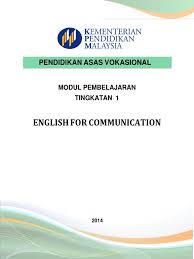 KEMENTERIAN PENDIDIKAN MALAYSIA

PENDIDIKAN ASAS VOKASIONAL

MODUL PEMBELAJARAN
TINGKATAN 1

ENGLISH FOR COMMUNICATION

2014